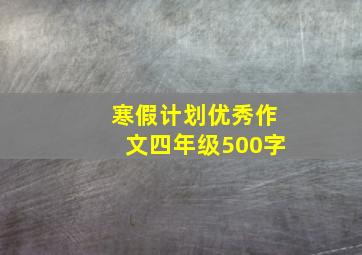 寒假计划优秀作文四年级500字